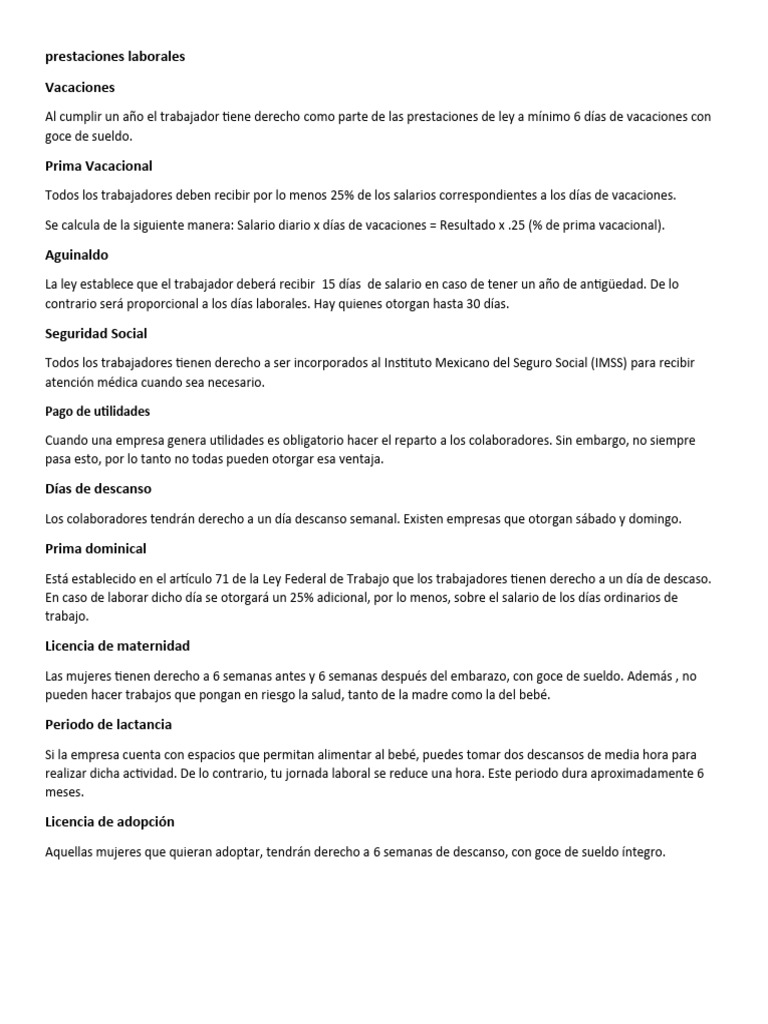 prestaciones laborales

Vacaciones

Al cumplir un año el trabajador tiene derecho como parte de las prestaciones de ley a mínimo 6 días de vacaciones con goce de sueldo.

Prima Vacacional

Todos los trabajadores deben recibir por lo menos 25% de los salarios correspondientes a los días de vacaciones.

Se calcula de la siguiente manera: Salario diario x días de vacaciones = Resultado x .25 (% de prima vacacional).

Aguinaldo

La ley establece que el trabajador deberá recibir 15 días de salario en caso de tener un año de antigüedad. De lo contrario será proporcional a los días laborales. Hay quienes otorgan hasta 30 días.

Seguridad Social

Todos los trabajadores tienen derecho a ser incorporados al Instituto Mexicano del Seguro Social (IMSS) para recibir atención médica cuando sea necesario.

Pago de utilidades

Cuando una empresa genera utilidades es obligatorio hacer el reparto a los colaboradores. Sin embargo, no siempre pasa esto, por lo tanto no todas pueden otorgar esa ventaja.

Días de descanso

Los colaboradores tendrán derecho a un día descanso semanal. Existen empresas que otorgan sábado y domingo.

Prima dominical

Está establecido en el artículo 71 de la Ley Federal de Trabajo que los trabajadores tienen derecho a un día de descaso. En caso de laborar dicho día se otorgará un 25% adicional, por lo menos, sobre el salario de los días ordinarios de trabajo.

Licencia de maternidad

Las mujeres tienen derecho a 6 semanas antes y 6 semanas después del embarazo, con goce de sueldo. Además , no pueden hacer trabajos que pongan en riesgo la salud, tanto de la madre como la del bebé.

Periodo de lactancia

Si la empresa cuenta con espacios que permitan alimentar al bebé, puedes tomar dos descansos de media hora para realizar dicha actividad. De lo contrario, tu jornada laboral se reduce una hora. Este periodo dura aproximadamente 6 meses.

Licencia de adopción

Aquellas mujeres que quieran adoptar, tendrán derecho a 6 semanas de descanso, con goce de sueldo íntegro.